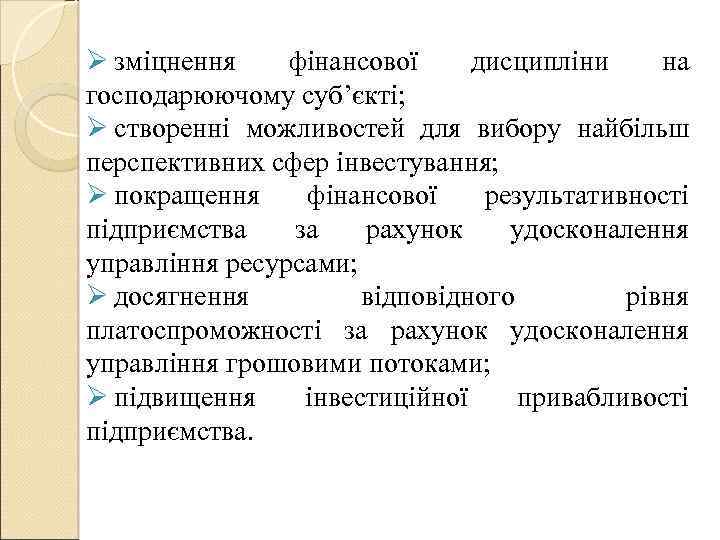 ➢ зміцнення фінансової дисципліни на господарюючому суб’єкті;
➢ створенні можливостей для вибору найбільш перспективних сфер інвестування;
➢ покращення фінансової результативності підприємства за рахунок удосконалення управління ресурсами;
➢ досягнення відповідного рівня платоспроможності за рахунок удосконалення управління грошовими потоками;
➢ підвищення інвестиційної привабливості підприємства.